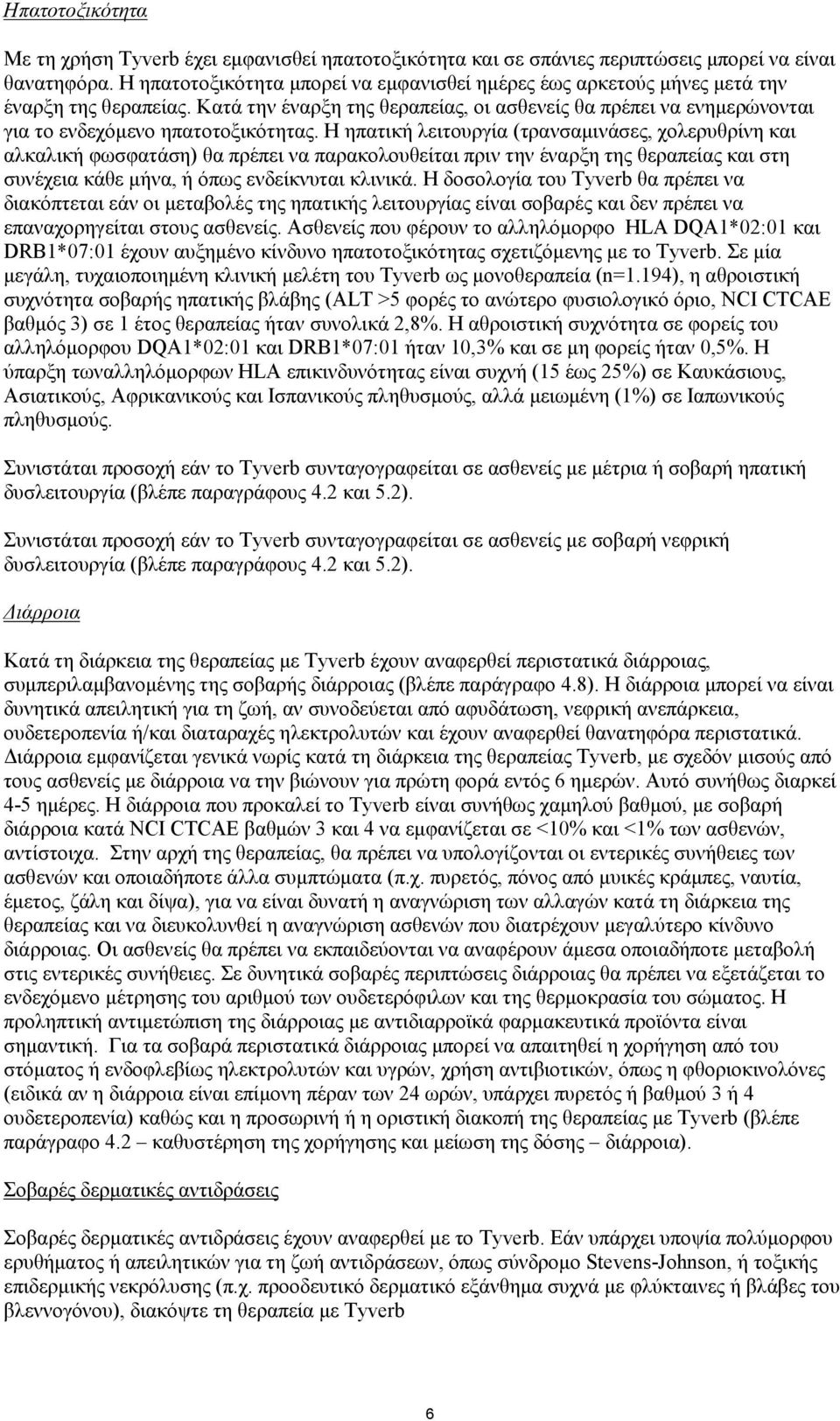 Ηπατοτοξικότητα

Με τη χρήση Tyverb έχει εμφανισθεί ηπατοτοξικότητα και σε σπάνιες περιπτώσεις μπορεί να είναι θανατηφόρα. Η ηπατοτοξικότητα μπορεί να εμφανισθεί ημέρες έως αρκετούς μήνες μετά την έναρξη της θεραπείας. Κατά την έναρξη της θεραπείας, οι ασθενείς θα πρέπει να ενημερώνονται για το ενδεχόμενο ηπατοτοξικότητας. Η ηπατική λειτουργία (τρανσαμινάσες, χολερυθρίνη και αλκαλική φωσφατάση) θα πρέπει να παρακολουθείται πριν την έναρξη της θεραπείας και στη συνέχεια κάθε μήνα, ή όπως ενδείκνυται κλινικά. Η δοσολογία του Tyverb θα πρέπει να διακόπτεται εάν οι μεταβολές της ηπατικής λειτουργίας είναι σοβαρές και δεν πρέπει να επαναχορηγείται στους ασθενείς. Ασθενείς που φέρουν το αλληλόμορφο HLA DQA1*02:01 και DRB1*07:01 έχουν αυξημένο κίνδυνο ηπατοτοξικότητας σχετιζόμενης με το Tyverb. Σε μία μεγάλη, τυχαιοποιημένη κλινική μελέτη του Tyverb ως μονοθεραπεία (n=1.194), η αθροιστική συχνότητα σοβαρής ηπατικής βλάβης (ALT >5 φορές το ανώτερο φυσιολογικό όριο, NCI CTCAE βαθμός 3) σε 1 έτος θεραπείας ήταν συνολικά 2,8%. Η αθροιστική συχνότητα σε φορείς του αλληλόμορφου DQA1*02:01 και DRB1*07:01 ήταν 10,3% και σε μη φορείς ήταν 0,5%. Η ύπαρξη τωναλληλόμορφων HLA επικινδυνότητας είναι συχνή (15 έως 25%) σε Καυκάσιους, Ασιατικούς, Αφρικανικούς και Ισπανικούς πληθυσμούς, αλλά μειωμένη (1%) σε Ιαπωνικούς πληθυσμούς.

Συνιστάται προσοχή εάν το Tyverb συνταγογραφείται σε ασθενείς με μέτρια ή σοβαρή ηπατική δυσλειτουργία (βλέπε παραγράφους 4.2 και 5.2).

Συνιστάται προσοχή εάν το Tyverb συνταγογραφείται σε ασθενείς με σοβαρή νεφρική δυσλειτουργία (βλέπε παραγράφους 4.2 και 5.2).

Διάρροια

Κατά τη διάρκεια της θεραπείας με Tyverb έχουν αναφερθεί περιστατικά διάρροιας, συμπεριλαμβανομένης της σοβαρής διάρροιας (βλέπε παράγραφο 4.8). Η διάρροια μπορεί να είναι δυνητικά απειλητική για τη ζωή, αν συνοδεύεται από αφυδάτωση, νεφρική ανεπάρκεια, ουδετεροπενία ή/και διαταραχές ηλεκτρολυτών και έχουν αναφερθεί θανατηφόρα περιστατικά. Διάρροια εμφανίζεται γενικά νωρίς κατά τη διάρκεια της θεραπείας Tyverb, με σχεδόν μισούς από τους ασθενείς με διάρροια να την βιώνουν για πρώτη φορά εντός 6 ημερών. Αυτό συνήθως διαρκεί 4-5 ημέρες. Η διάρροια που προκαλεί το Tyverb είναι συνήθως χαμηλού βαθμού, με σοβαρή διάρροια κατά NCI CTCAE βαθμών 3 και 4 να εμφανίζεται σε <10% και <1% των ασθενών, αντίστοιχα. Στην αρχή της θεραπείας, θα πρέπει να υπολογίζονται οι εντερικές συνήθειες των ασθενών και οποιαδήποτε άλλα συμπτώματα (π.χ. πυρετός, πόνος από μυικές κράμπες, ναυτία, έμετος, ζάλη και δίψα), για να είναι δυνατή η αναγνώριση των αλλαγών κατά τη διάρκεια της θεραπείας και να διευκολυνθεί η αναγνώριση ασθενών που διατρέχουν μεγαλύτερο κίνδυνο διάρροιας. Οι ασθενείς θα πρέπει να εκπαιδεύονται να αναφέρουν άμεσα οποιαδήποτε μεταβολή στις εντερικές συνήθειες. Σε δυνητικά σοβαρές περιπτώσεις διάρροιας θα πρέπει να εξετάζεται το ενδεχόμενο μέτρησης του αριθμού των ουδετερόφιλων και της θερμοκρασία του σώματος. Η προληπτική αντιμετώπιση της διάρροιας με αντιδιαρροϊκά φαρμακευτικά προϊόντα είναι σημαντική. Για τα σοβαρά περιστατικά διάρροιας μπορεί να απαιτηθεί η χορήγηση από του στόματος ή ενδοφλεβίως ηλεκτρολυτών και υγρών, χρήση αντιβιοτικών, όπως η φθοριοκινολόνες (ειδικά αν η διάρροια είναι επίμονη πέραν των 24 ωρών, υπάρχει πυρετός ή βαθμού 3 ή 4 ουδετεροπενία) καθώς και η προσωρινή ή η οριστική διακοπή της θεραπείας με Tyverb (βλέπε παράγραφο 4.2 – καθυστέρηση της χορήγησης και μείωση της δόσης – διάρροια).

Σοβαρές δερματικές αντιδράσεις

Σοβαρές δερματικές αντιδράσεις έχουν αναφερθεί με το Tyverb. Εάν υπάρχει υποψία πολύμορφου ερυθήματος ή απειλητικών για τη ζωή αντιδράσεων, όπως σύνδρομο Stevens-Johnson, ή τοξικής επιδερμικής νεκρόλυσης (π.χ. προοδευτικό δερματικό εξάνθημα συχνά με φλύκταινες ή βλάβες του βλεννογόνου), διακόψτε τη θεραπεία με Tyverb

6